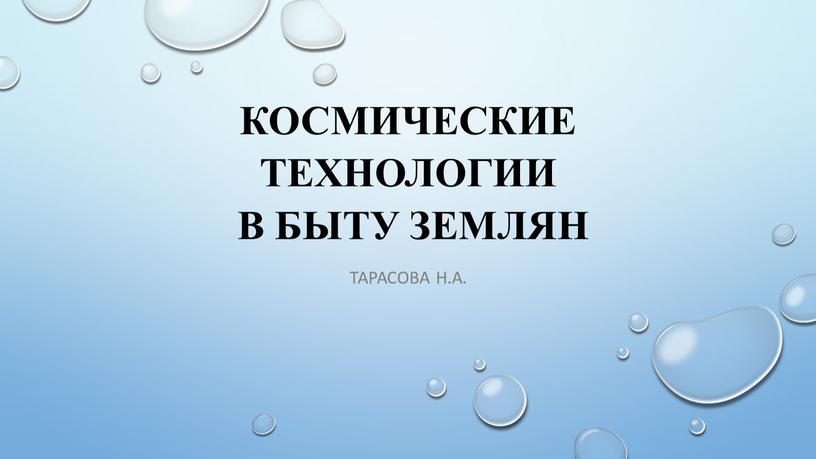 КОСМИЧЕСКИЕ ТЕХНОЛОГИИ В БЫТУ ЗЕМЛЯН

ТАРАСОВА Н.А.